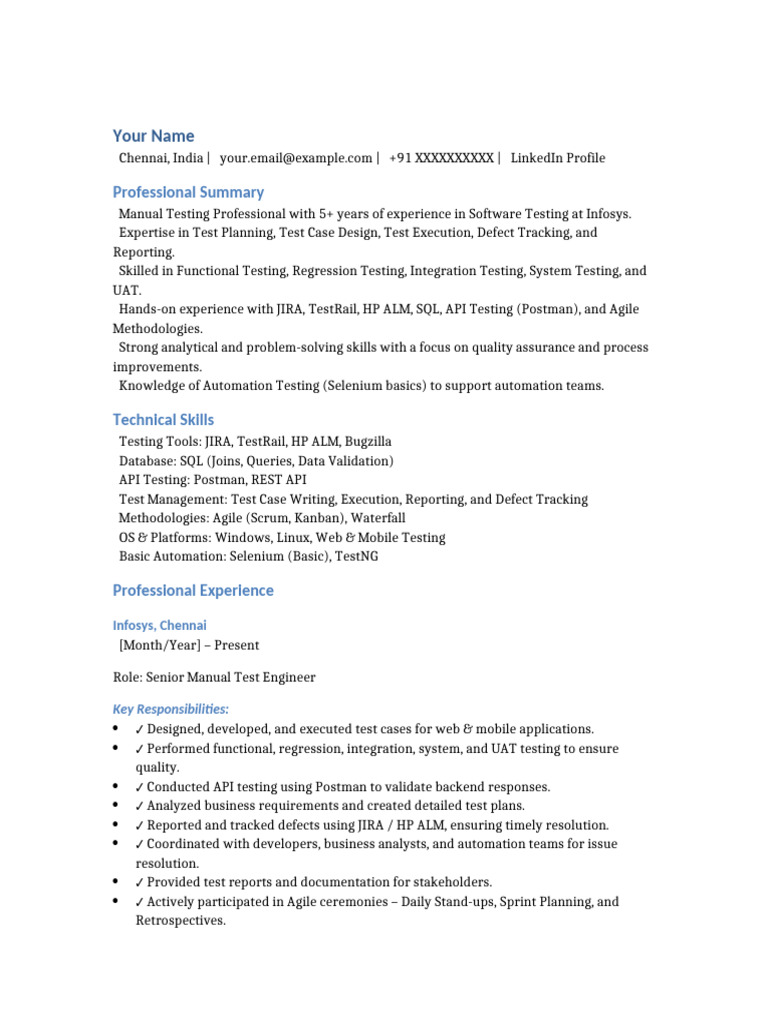 Your Name
Chennai, India | your.email@example.com | +91 XXXXXXXXXX | LinkedIn Profile

Professional Summary
Manual Testing Professional with 5+ years of experience in Software Testing at Infosys.
Expertise in Test Planning, Test Case Design, Test Execution, Defect Tracking, and Reporting.
Skilled in Functional Testing, Regression Testing, Integration Testing, System Testing, and UAT.
Hands-on experience with JIRA, TestRail, HP ALM, SQL, API Testing (Postman), and Agile Methodologies.
Strong analytical and problem-solving skills with a focus on quality assurance and process improvements.
Knowledge of Automation Testing (Selenium basics) to support automation teams.

Technical Skills
Testing Tools: JIRA, TestRail, HP ALM, Bugzilla
Database: SQL (Joins, Queries, Data Validation)
API Testing: Postman, REST API
Test Management: Test Case Writing, Execution, Reporting, and Defect Tracking
Methodologies: Agile (Scrum, Kanban), Waterfall
OS & Platforms: Windows, Linux, Web & Mobile Testing
Basic Automation: Selenium (Basic), TestNG

Professional Experience

Infosys, Chennai
[Month/Year] – Present

Role: Senior Manual Test Engineer

Key Responsibilities:
• ✓ Designed, developed, and executed test cases for web & mobile applications.
• ✓ Performed functional, regression, integration, system, and UAT testing to ensure quality.
• ✓ Conducted API testing using Postman to validate backend responses.
• ✓ Analyzed business requirements and created detailed test plans.
• ✓ Reported and tracked defects using JIRA / HP ALM, ensuring timely resolution.
• ✓ Coordinated with developers, business analysts, and automation teams for issue resolution.
• ✓ Provided test reports and documentation for stakeholders.
• ✓ Actively participated in Agile ceremonies – Daily Stand-ups, Sprint Planning, and Retrospectives.